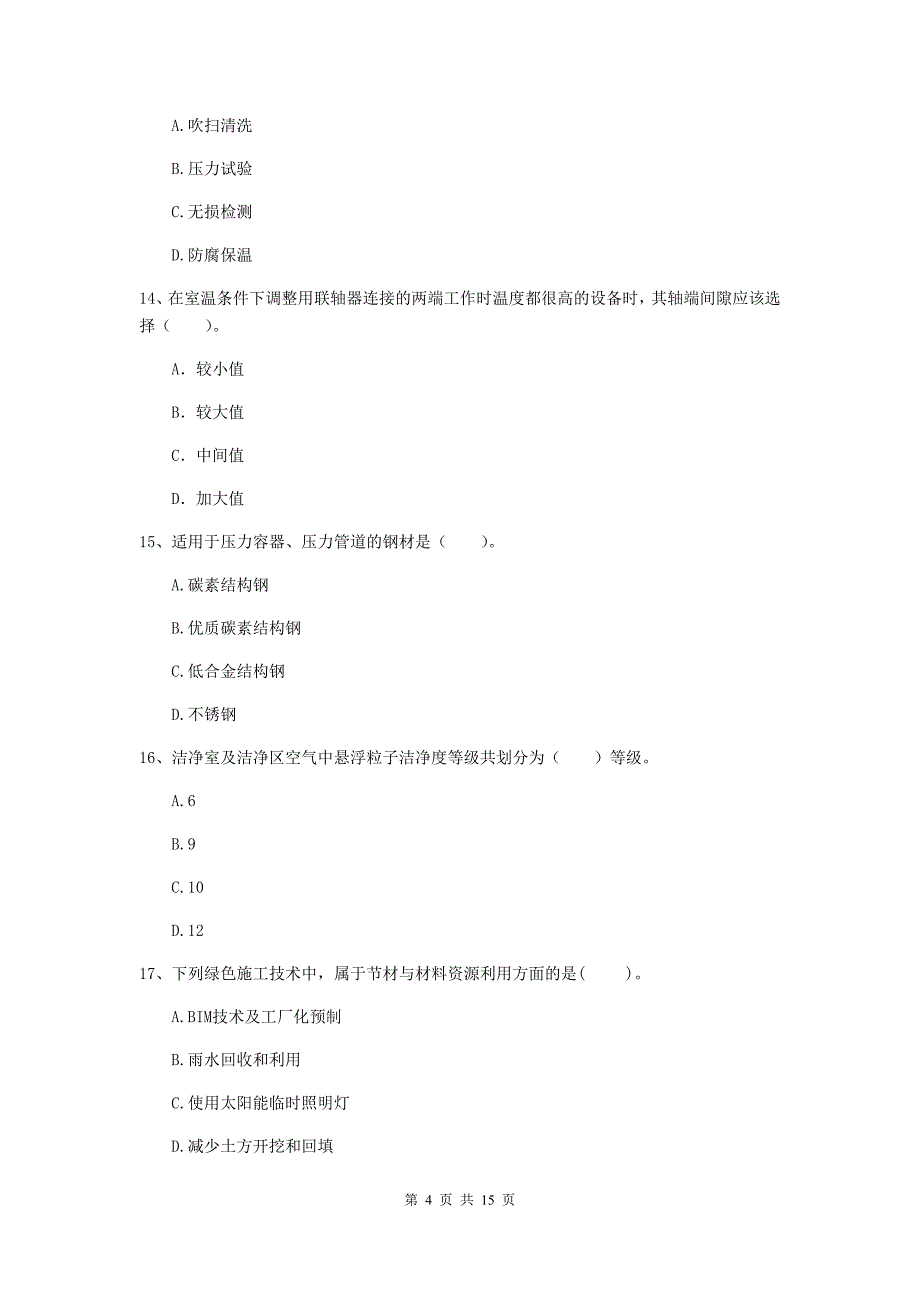 A.吹扫清洗

B.压力试验

C.无损检测

D.防腐保温

14、在室温条件下调整用联轴器连接的两端工作时温度都很高的设备时，其轴端间隙应该选择（　　）。

A. 较小值

B. 较大值

C. 中间值

D. 加大值

15、适用于压力容器、压力管道的钢材是（　　）。

A.碳素结构钢

B.优质碳素结构钢

C.低合金结构钢

D.不锈钢

16、洁净室及洁净区空气中悬浮粒子洁净度等级共划分为（　　）等级。

A.6

B.9

C.10

D.12

17、下列绿色施工技术中，属于节材与材料资源利用方面的是(　　)。

A.BIM技术及工厂化预制

B.雨水回收和利用

C.使用太阳能临时照明灯

D.减少土方开挖和回填

第 4 页 共 15 页